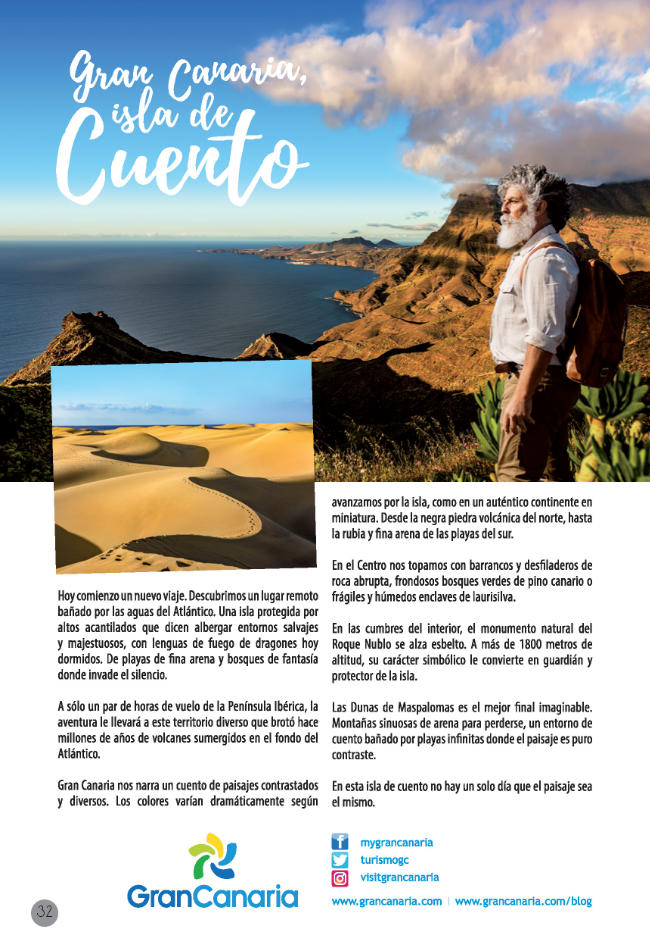 Gran Canaria, isla de Cuento

Hoy comienzo un nuevo viaje. Descubrimos un lugar remoto bañado por las aguas del Atlántico. Una isla protegida por altos acantilados que dicen albergar entornos salvajes y majestuosos, con lenguas de fuego de dragones hoy dormidos. De playas de fina arena y bosques de fantasía donde invade el silencio.

A sólo un par de horas de vuelo de la Península Ibérica, la aventura le llevará a este territorio diverso que brotó hace millones de años de volcanes sumergidos en el fondo del Atlántico.

Gran Canaria nos narra un cuento de paisajes contrastados y diversos. Los colores varían dramáticamente según avanzamos por la isla, como en un auténtico continente en miniatura. Desde la negra piedra volcánica del norte, hasta la rubia y fina arena de las playas del sur.

En el Centro nos topamos con barrancos y desfiladeros de roca abrupta, frondosos bosques verdes de pino canario o frágiles y húmedos enclaves de laurisilva.

En las cumbres del interior, el monumento natural del Roque Nublo se alza esbelto. A más de 1800 metros de altitud, su carácter simbólico le convierte en guardián y protector de la isla.

Las Dunas de Maspalomas es el mejor final imaginable. Montañas sinuosas de arena para perderse, un entorno de cuento bañado por playas infinitas donde el paisaje es puro contraste.

En esta isla de cuento no hay un solo día que el paisaje sea el mismo.

GranCanaria

mygrancanaria
turismogc
visitgrancanaria

www.grancanaria.com | www.grancanaria.com/blog

32